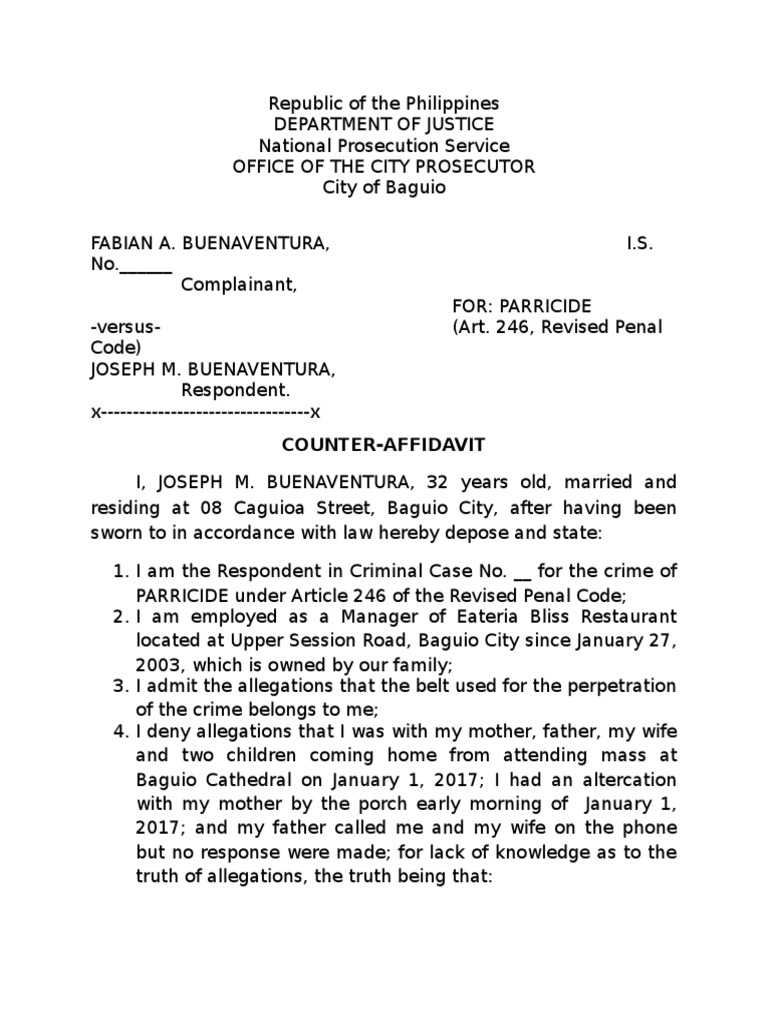 Republic of the Philippines
DEPARTMENT OF JUSTICE
National Prosecution Service
OFFICE OF THE CITY PROSECUTOR
City of Baguio

FABIAN A. BUENAVENTURA, I.S. No.______
Complainant,
FOR: PARRICIDE
-versus- (Art. 246, Revised Penal Code)
JOSEPH M. BUENAVENTURA,
Respondent.
x--------------------------------x

COUNTER-AFFIDAVIT

I, JOSEPH M. BUENAVENTURA, 32 years old, married and residing at 08 Caguioa Street, Baguio City, after having been sworn to in accordance with law hereby depose and state:

1. I am the Respondent in Criminal Case No. __ for the crime of PARRICIDE under Article 246 of the Revised Penal Code;
2. I am employed as a Manager of Eateria Bliss Restaurant located at Upper Session Road, Baguio City since January 27, 2003, which is owned by our family;
3. I admit the allegations that the belt used for the perpetration of the crime belongs to me;
4. I deny allegations that I was with my mother, father, my wife and two children coming home from attending mass at Baguio Cathedral on January 1, 2017; I had an altercation with my mother by the porch early morning of January 1, 2017; and my father called me and my wife on the phone but no response were made; for lack of knowledge as to the truth of allegations, the truth being that: